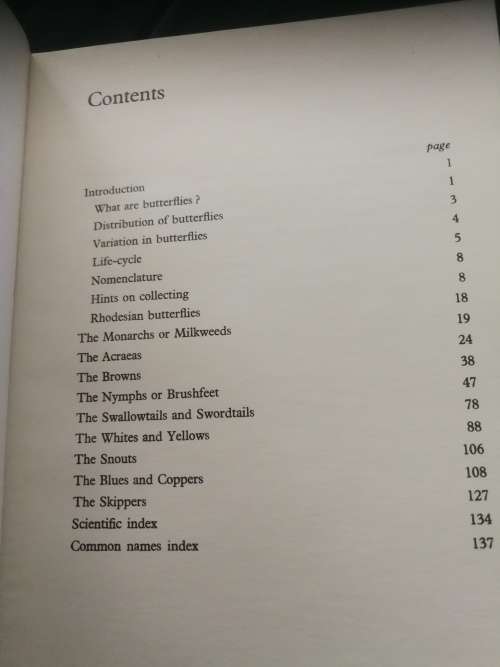 Contents

| | page |
|---|---|
| Introduction | 1 |
| What are butterflies ? | 1 |
| Distribution of butterflies | 3 |
| Variation in butterflies | 4 |
| Life-cycle | 5 |
| Nomenclature | 8 |
| Hints on collecting | 8 |
| Rhodesian butterflies | 18 |
| The Monarchs or Milkweeds | 19 |
| The Acraeas | 24 |
| The Browns | 38 |
| The Nymphs or Brushfeet | 47 |
| The Swallowtails and Swordtails | 78 |
| The Whites and Yellows | 88 |
| The Snouts | 106 |
| The Blues and Coppers | 108 |
| The Skippers | 127 |
| Scientific index | 134 |
| Common names index | 137 |